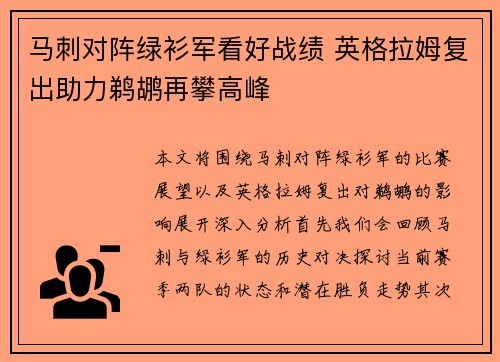 马刺对阵绿衫军看好战绩 英格拉姆复出助力鹈鹕再攀高峰

本文将围绕马刺对阵绿衫军的比赛展望以及英格拉姆复出对鹈鹕的影响展开深入分析首先我们会回顾马刺与绿衫军的历史对决探讨当前赛季两队的状态和潜在胜负走势其次